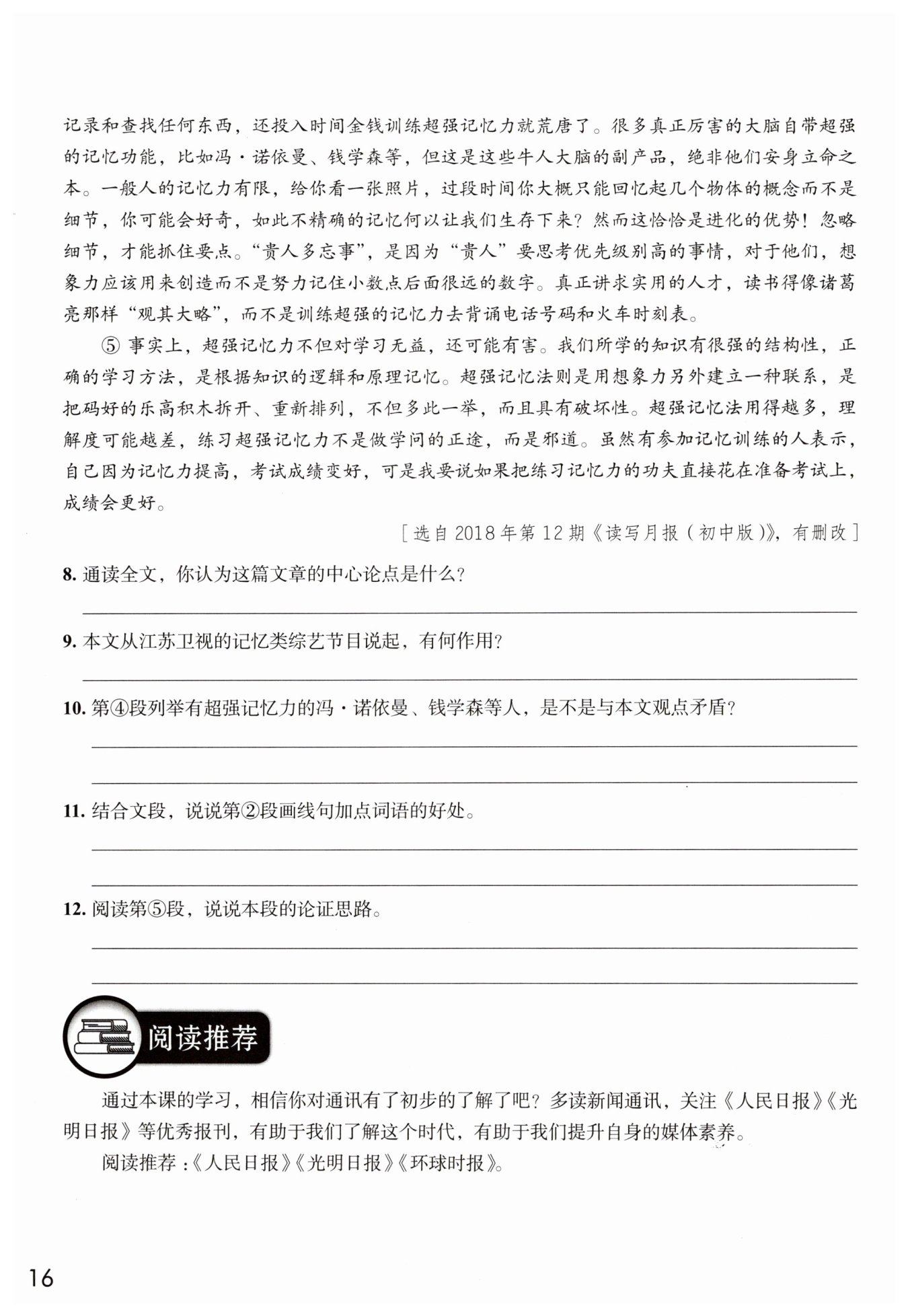 记录和查找任何东西，还投入时间金钱训练超强记忆力就荒唐了。很多真正厉害的大脑自带超强的记忆功能，比如冯·诺依曼、钱学森等，但这是这些牛人大脑的副产品，绝非他们安身立命之本。一般人的记忆力有限，给你看一张照片，过段时间你大概只能回忆起几个物体的概念而不是细节，你可能会好奇，如此不精确的记忆何以让我们生存下来？然而这恰恰是进化的优势！忽略细节，才能抓住要点。“贵人多忘事”，是因为“贵人”要思考优先级别高的事情，对于他们，想象力应该用来创造而不是努力记住小数点后面很远的数字。真正讲求实用的人才，读书得像诸葛亮那样“观其大略”，而不是训练超强的记忆力去背诵电话号码和火车时刻表。

⑤ 事实上，超强记忆力不但对学习无益，还可能有害。我们所学的知识有很强的结构性，正确的学习方法，是根据知识的逻辑和原理记忆。超强记忆法则是用想象力另外建立一种联系，是把码好的乐高积木拆开、重新排列，不但多此一举，而且具有破坏性。超强记忆法用得越多，理解度可能越差，练习超强记忆力不是做学问的正途，而是邪道。虽然有参加记忆训练的人表示，自己因为记忆力提高，考试成绩变好，可是我要说如果把练习记忆力的功夫直接花在准备考试上，成绩会更好。

[选自 2018 年第 12 期《读写月报（初中版）》，有删改]

8. 通读全文，你认为这篇文章的中心论点是什么？

9. 本文从江苏卫视的记忆类综艺节目说起，有何作用？

10. 第④段列举有超强记忆力的冯·诺依曼、钱学森等人，是不是与本文观点矛盾？

11. 结合文段，说说第②段画线句加点词语的好处。

12. 阅读第⑤段，说说本段的论证思路。

阅读推荐

通过本课的学习，相信你对通讯有了初步的了解了吧？多读新闻通讯，关注《人民日报》《光明日报》等优秀报刊，有助于我们了解这个时代，有助于我们提升自身的媒体素养。

阅读推荐：《人民日报》《光明日报》《环球时报》。

16